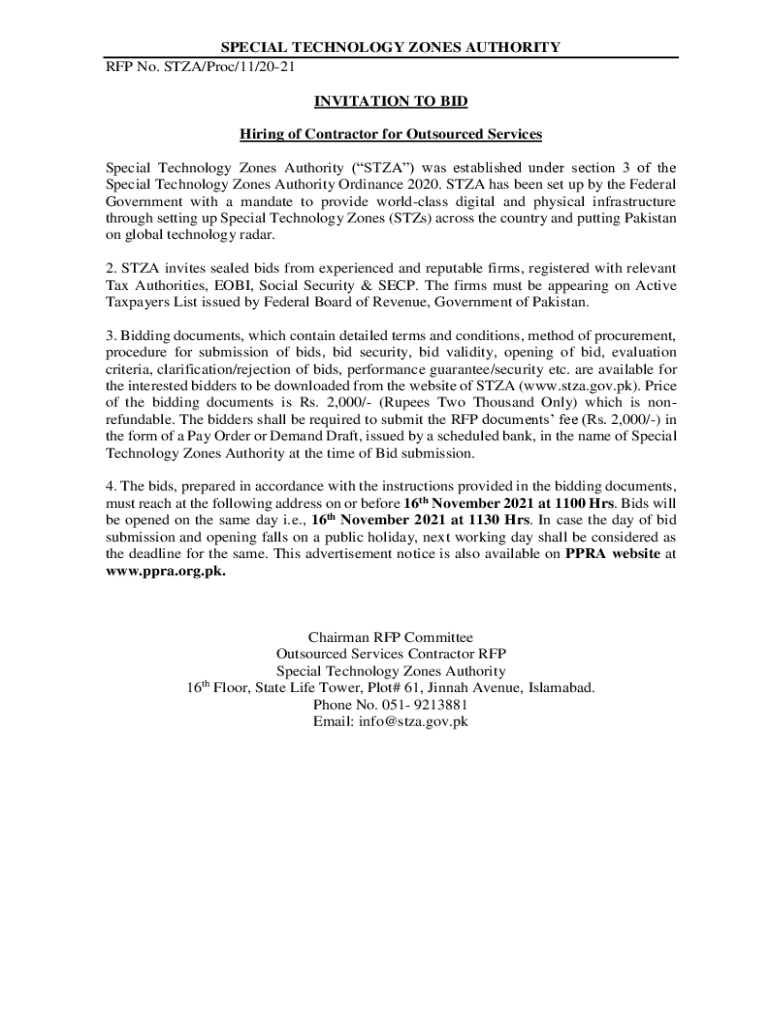 SPECIAL TECHNOLOGY ZONES AUTHORITY
RFP No. STZA/Proc/11/20-21

INVITATION TO BID

Hiring of Contractor for Outsourced Services

Special Technology Zones Authority ("STZA") was established under section 3 of the Special Technology Zones Authority Ordinance 2020. STZA has been set up by the Federal Government with a mandate to provide world-class digital and physical infrastructure through setting up Special Technology Zones (STZs) across the country and putting Pakistan on global technology radar.

2. STZA invites sealed bids from experienced and reputable firms, registered with relevant Tax Authorities, EOBI, Social Security & SECP. The firms must be appearing on Active Taxpayers List issued by Federal Board of Revenue, Government of Pakistan.

3. Bidding documents, which contain detailed terms and conditions, method of procurement, procedure for submission of bids, bid security, bid validity, opening of bid, evaluation criteria, clarification/rejection of bids, performance guarantee/security etc. are available for the interested bidders to be downloaded from the website of STZA (www.stza.gov.pk). Price of the bidding documents is Rs. 2,000/- (Rupees Two Thousand Only) which is non-refundable. The bidders shall be required to submit the RFP documents' fee (Rs. 2,000/-) in the form of a Pay Order or Demand Draft, issued by a scheduled bank, in the name of Special Technology Zones Authority at the time of Bid submission.

4. The bids, prepared in accordance with the instructions provided in the bidding documents, must reach at the following address on or before 16$^{th}$ November 2021 at 1100 Hrs. Bids will be opened on the same day i.e., 16$^{th}$ November 2021 at 1130 Hrs. In case the day of bid submission and opening falls on a public holiday, next working day shall be considered as the deadline for the same. This advertisement notice is also available on PPRA website at www.ppra.org.pk.

Chairman RFP Committee
Outsourced Services Contractor RFP
Special Technology Zones Authority
16$^{th}$ Floor, State Life Tower, Plot# 61, Jinnah Avenue, Islamabad.
Phone No. 051- 9213881
Email: info@stza.gov.pk